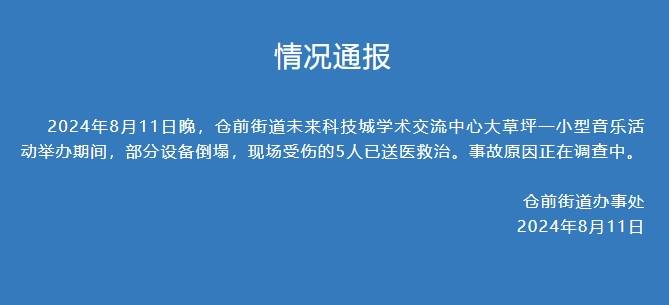 情况通报

2024年8月11日晚，仓前街道未来科技城学术交流中心大草坪一小型音乐活动举办期间，部分设备倒塌，现场受伤的5人已送医救治。事故原因正在调查中。

仓前街道办事处
2024年8月11日